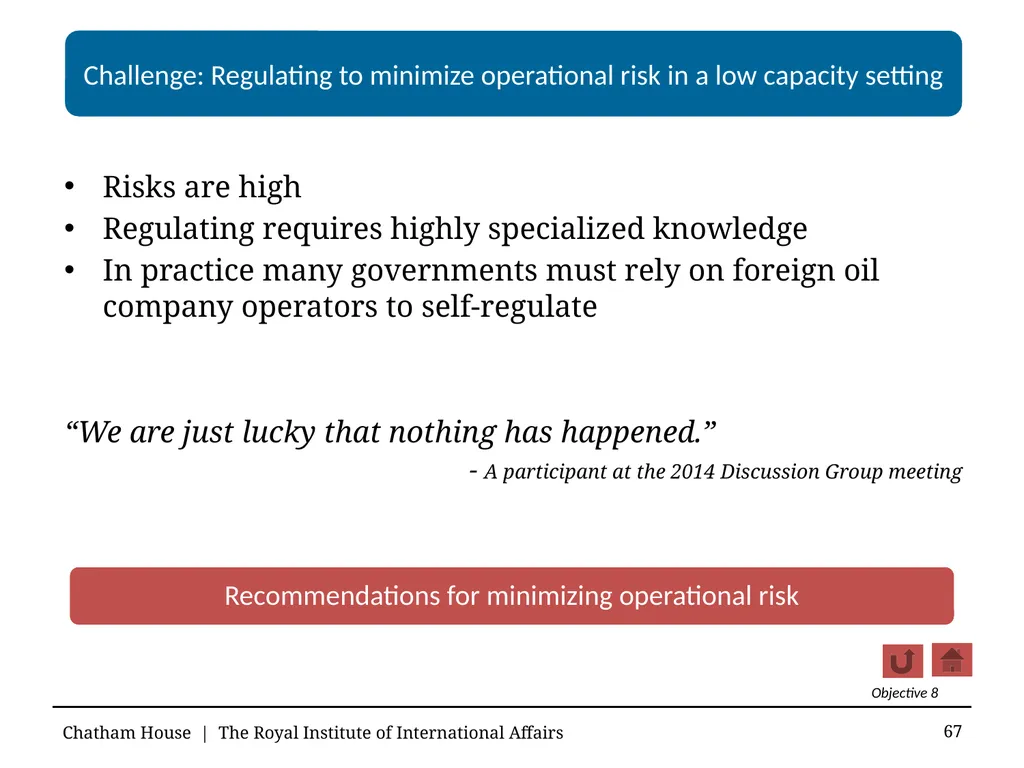 Challenge: Regulating to minimize operational risk in a low capacity setting

• Risks are high
• Regulating requires highly specialized knowledge
• In practice many governments must rely on foreign oil company operators to self-regulate

“We are just lucky that nothing has happened.”

- A participant at the 2014 Discussion Group meeting

Recommendations for minimizing operational risk

Objective 8

Chatham House | The Royal Institute of International Affairs

67